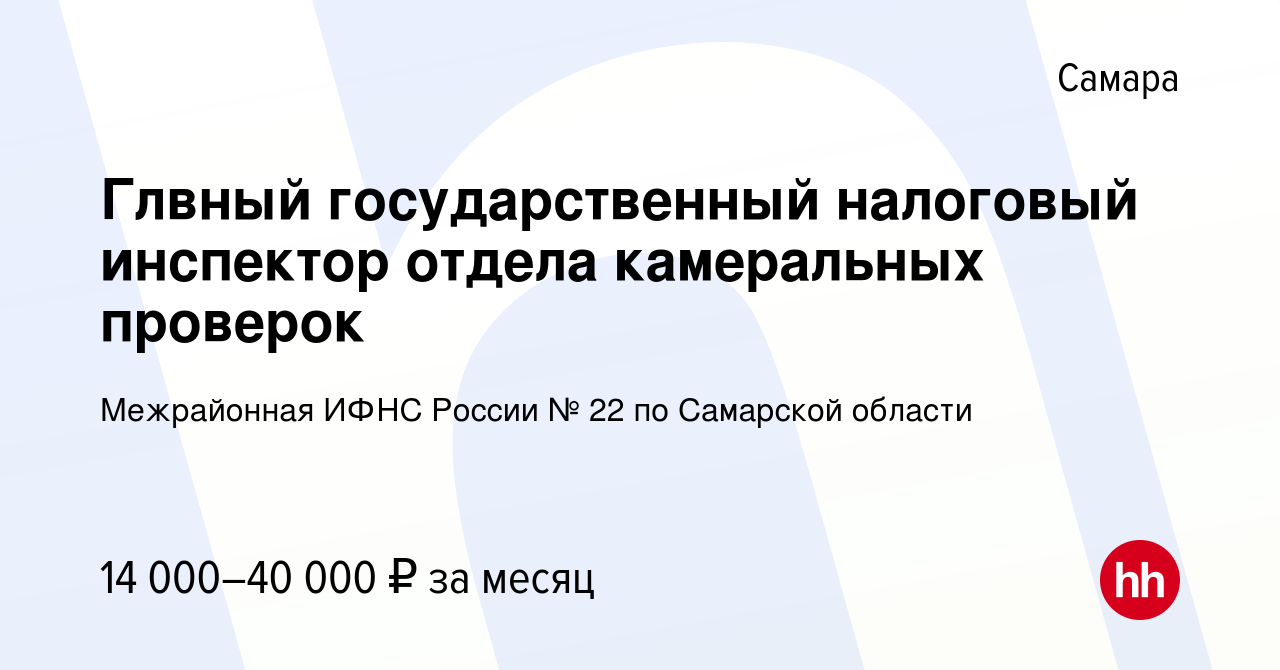 Самара

Глвный государственный налоговый инспектор отдела камеральных проверок

Межрайонная ИФНС России № 22 по Самарской области

14 000–40 000 ₽ за месяц

hh